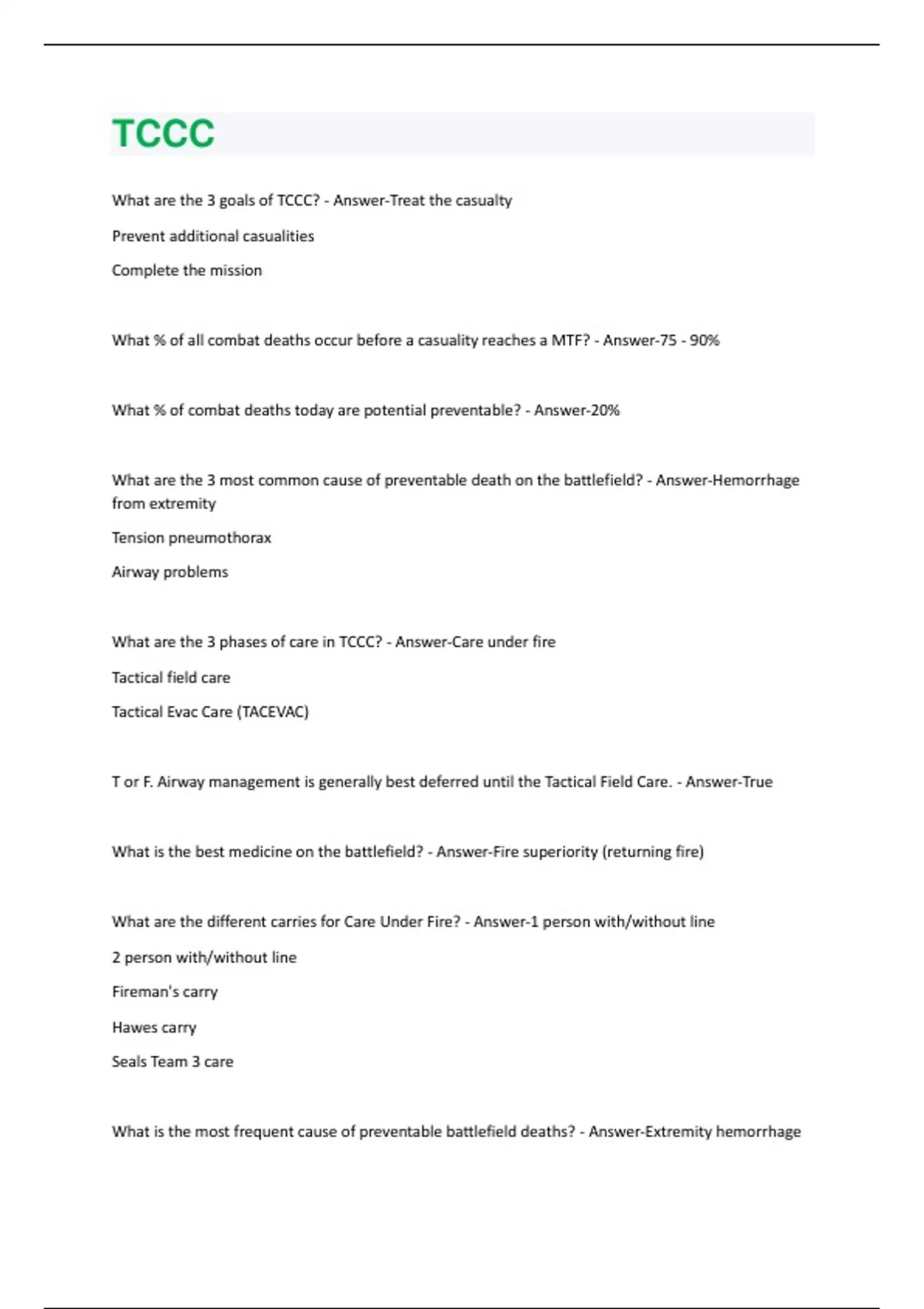 TCCC

What are the 3 goals of TCCC? - Answer-Treat the casualty

Prevent additional casualities

Complete the mission

What % of all combat deaths occur before a casuality reaches a MTF? - Answer-75 - 90%

What % of combat deaths today are potential preventable? - Answer-20%

What are the 3 most common cause of preventable death on the battlefield? - Answer-Hemorrhage from extremity

Tension pneumothorax

Airway problems

What are the 3 phases of care in TCCC? - Answer-Care under fire

Tactical field care

Tactical Evac Care (TACEVAC)

T or F. Airway management is generally best deferred until the Tactical Field Care. - Answer-True

What is the best medicine on the battlefield? - Answer-Fire superiority (returning fire)

What are the different carries for Care Under Fire? - Answer-1 person with/without line

2 person with/without line

Fireman's carry

Hawes carry

Seals Team 3 care

What is the most frequent cause of preventable battlefield deaths? - Answer-Extremity hemorrhage